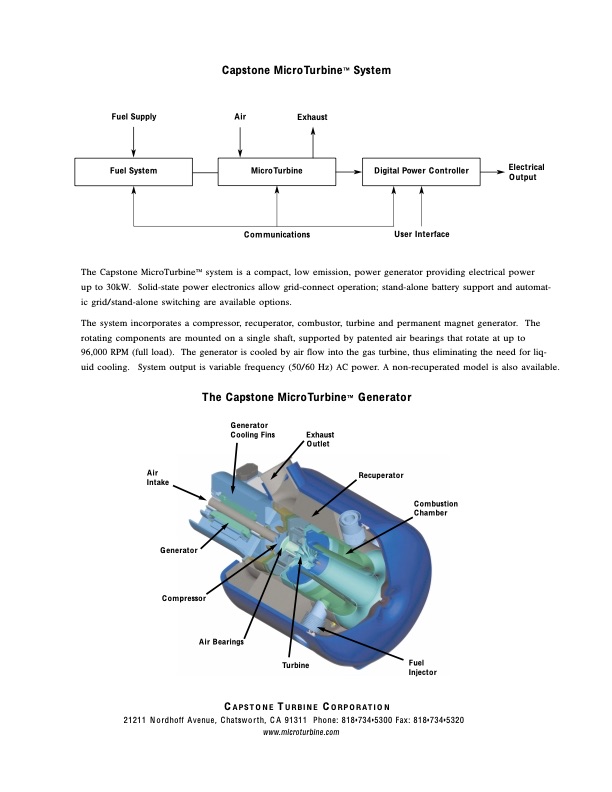 Capstone MicroTurbine™ System

Fuel Supply

Air

Exhaust

Fuel System

MicroTurbine

Digital Power Controller

Electrical Output

Communications

User Interface

The Capstone MicroTurbine™ system is a compact, low emission, power generator providing electrical power up to 30kW. Solid-state power electronics allow grid-connect operation; stand-alone battery support and automatic grid/stand-alone switching are available options.

The system incorporates a compressor, recuperator, combustor, turbine and permanent magnet generator. The rotating components are mounted on a single shaft, supported by patented air bearings that rotate at up to 96,000 RPM (full load). The generator is cooled by air flow into the gas turbine, thus eliminating the need for liquid cooling. System output is variable frequency (50/60 Hz) AC power. A non-recuperated model is also available.

The Capstone MicroTurbine™ Generator

Generator Cooling Fins

Exhaust Outlet

Air Intake

Recuperator

Combustion Chamber

Generator

Compressor

Air Bearings

Turbine

Fuel Injector

CAPSTONE TURBINE CORPORATION
21211 Nordhoff Avenue, Chatsworth, CA 91311 Phone: 818•734•5300 Fax: 818•734•5320
www.microturbine.com